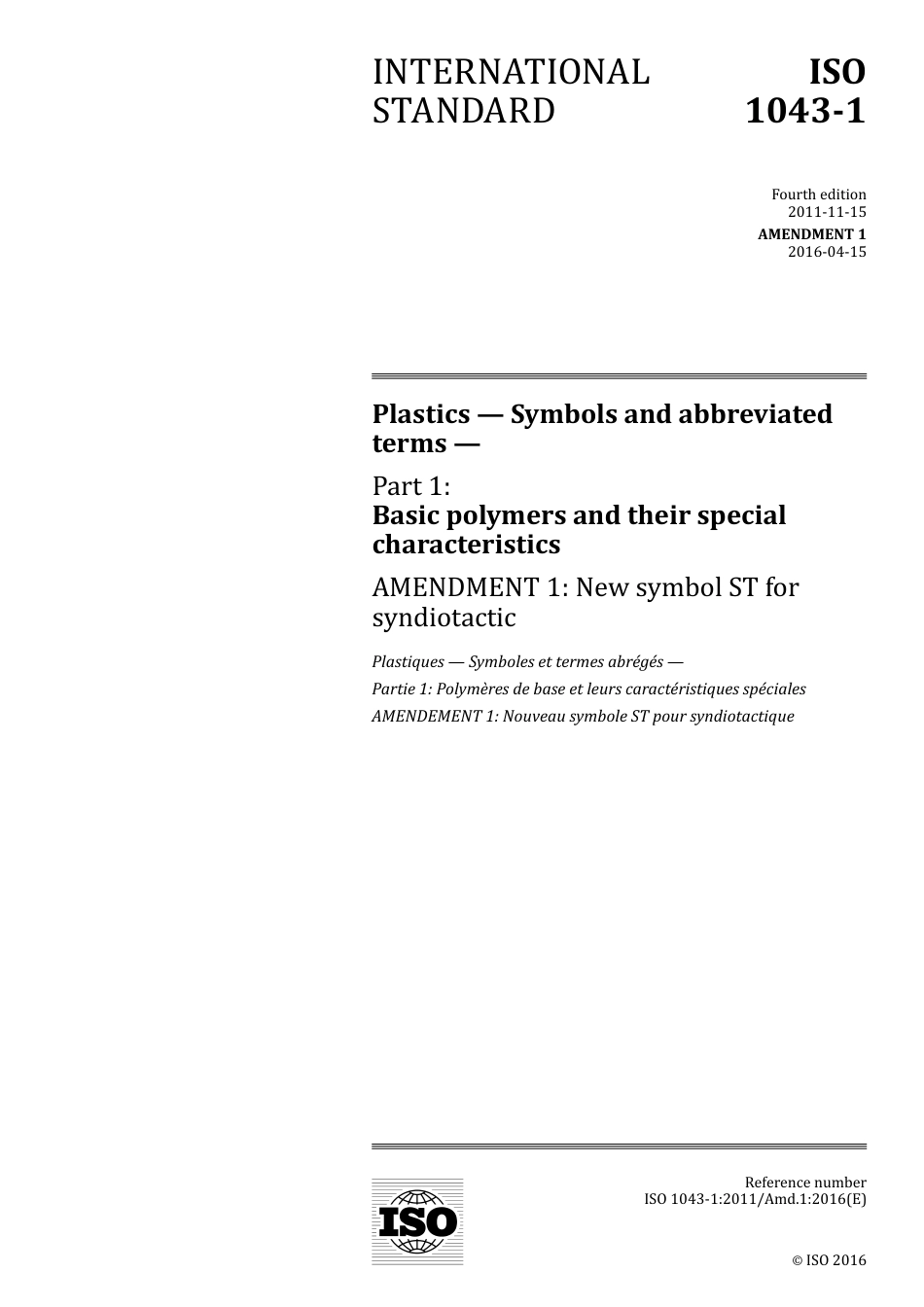 INTERNATIONAL STANDARD

ISO 1043-1

Fourth edition
2011-11-15

AMENDMENT 1
2016-04-15

Plastics — Symbols and abbreviated terms —

Part 1:
Basic polymers and their special characteristics

AMENDMENT 1: New symbol ST for syndiotactic

Plastiques — Symboles et termes abrégés —

Partie 1: Polymères de base et leurs caractéristiques spéciales

AMENDEMENT 1: Nouveau symbole ST pour syndiotactique

ISO

Reference number
ISO 1043-1:2011/Amd.1:2016(E)

© ISO 2016